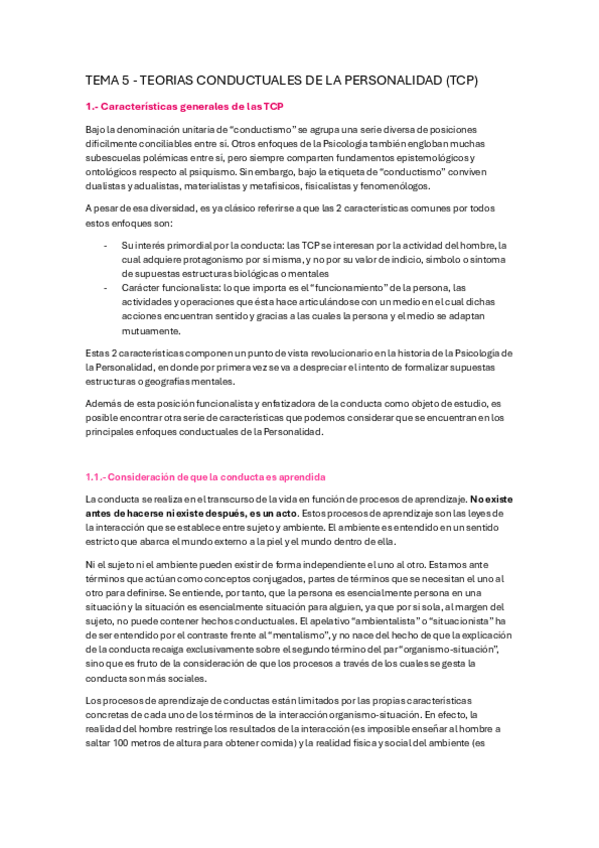 TEMA 5 - TEORIAS CONDUCTUALES DE LA PERSONALIDAD (TCP)

1.- Características generales de las TCP

Bajo la denominación unitaria de "conductismo" se agrupa una serie diversa de posiciones difícilmente conciliables entre sí. Otros enfoques de la Psicología también engloban muchas subescuelas polémicas entre sí, pero siempre comparten fundamentos epistemológicos y ontológicos respecto al psiquismo. Sin embargo, bajo la etiqueta de "conductismo" conviven dualistas y adualistas, materialistas y metafísicos, fisicalistas y fenomenólogos.

A pesar de esa diversidad, es ya clásico referirse a que las 2 características comunes por todos estos enfoques son:

- Su interés primordial por la conducta: las TCP se interesan por la actividad del hombre, la cual adquiere protagonismo por sí misma, y no por su valor de indicio, símbolo o síntoma de supuestas estructuras biológicas o mentales
- Carácter funcionalista: lo que importa es el "funcionamiento" de la persona, las actividades y operaciones que ésta hace articulándose con un medio en el cual dichas acciones encuentran sentido y gracias a las cuales la persona y el medio se adaptan mutuamente.

Estas 2 características componen un punto de vista revolucionario en la historia de la Psicología de la Personalidad, en donde por primera vez se va a despreciar el intento de formalizar supuestas estructuras o geografías mentales.

Además de esta posición funcionalista y enfatizadora de la conducta como objeto de estudio, es posible encontrar otra serie de características que podemos considerar que se encuentran en los principales enfoques conductuales de la Personalidad.

1.1.- Consideración de que la conducta es aprendida

La conducta se realiza en el transcurso de la vida en función de procesos de aprendizaje. No existe antes de hacerse ni existe después, es un acto. Estos procesos de aprendizaje son las leyes de la interacción que se establece entre sujeto y ambiente. El ambiente es entendido en un sentido estricto que abarca el mundo externo a la piel y el mundo dentro de ella.

Ni el sujeto ni el ambiente pueden existir de forma independiente el uno al otro. Estamos ante términos que actúan como conceptos conjugados, partes de términos que se necesitan el uno al otro para definirse. Se entiende, por tanto, que la persona es esencialmente persona en una situación y la situación es esencialmente situación para alguien, ya que por sí sola, al margen del sujeto, no puede contener hechos conductuales. El apelativo "ambientalista" o "situacionista" ha de ser entendido por el contraste frente al "mentalismo", y no nace del hecho de que la explicación de la conducta recaiga exclusivamente sobre el segundo término del par "organismo-situación", sino que es fruto de la consideración de que los procesos a través de los cuales se gesta la conducta son más sociales.

Los procesos de aprendizaje de conductas están limitados por las propias características concretas de cada uno de los términos de la interacción organismo-situación. En efecto, la realidad del hombre restringe los resultados de la interacción (es imposible enseñar al hombre a saltar 100 metros de altura para obtener comida) y la realidad física y social del ambiente (es